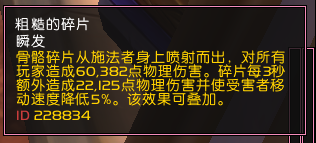 粗糙的碎片
瞬发
骨骼碎片从施法者身上喷射而出，对所有玩家造成60,382点物理伤害。碎片每3秒额外造成22,125点物理伤害并使受害者移动速度降低5%。该效果可叠加。
ID 228834